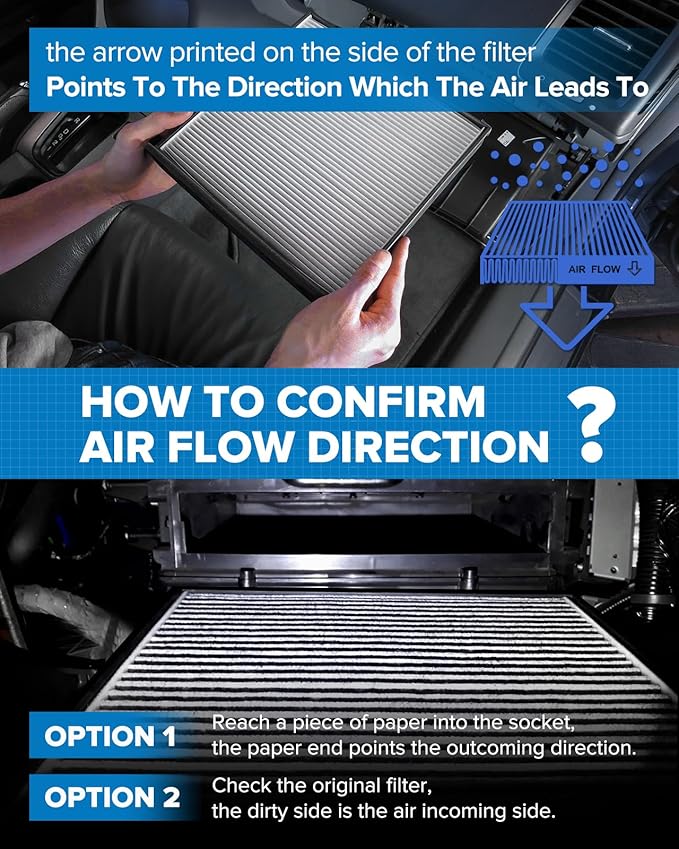 the arrow printed on the side of the filter
Points To The Direction Which The Air Leads To

AIR FLOW

HOW TO CONFIRM AIR FLOW DIRECTION ?

OPTION 1
Reach a piece of paper into the socket, the paper end points the outcoming direction.

OPTION 2
Check the original filter, the dirty side is the air incoming side.